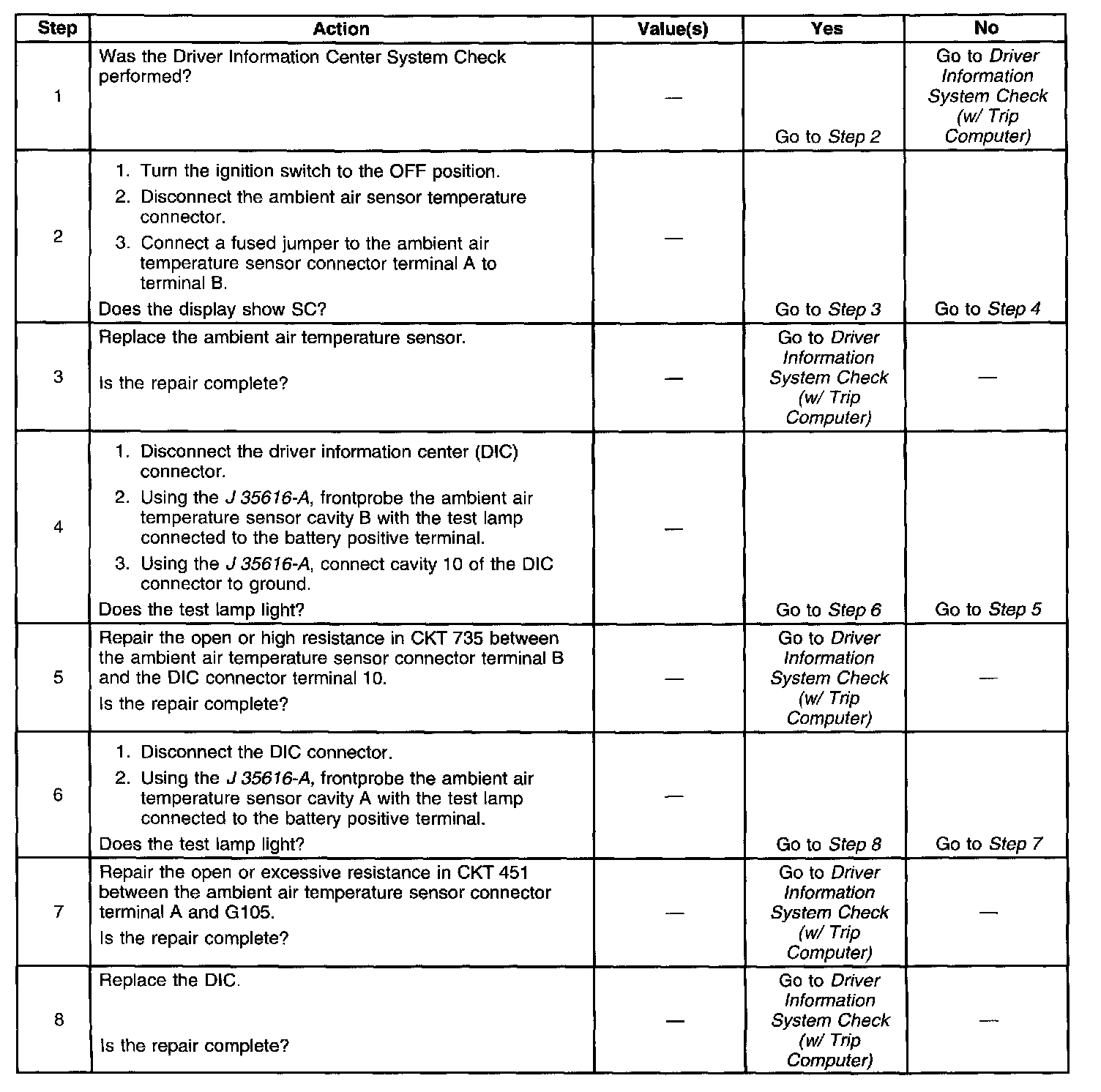 | Step | Action | Value(s) | Yes | No |
|---|---|---|---|---|
| 1 | Was the Driver Information Center System Check performed? | — | Go to Step 2 | Go to Driver Information System Check (w/ Trip Computer) |
| 2 | 1. Turn the ignition switch to the OFF position. 2. Disconnect the ambient air sensor temperature connector. 3. Connect a fused jumper to the ambient air temperature sensor connector terminal A to terminal B. Does the display show SC? | — | Go to Step 3 | Go to Step 4 |
| 3 | Replace the ambient air temperature sensor. Is the repair complete? | — | Go to Driver Information System Check (w/ Trip Computer) | — |
| 4 | 1. Disconnect the driver information center (DIC) connector. 2. Using the J 35616-A, frontprobe the ambient air temperature sensor cavity B with the test lamp connected to the battery positive terminal. 3. Using the J 35616-A, connect cavity 10 of the DIC connector to ground. Does the test lamp light? | — | Go to Step 6 | Go to Step 5 |
| 5 | Repair the open or high resistance in CKT 735 between the ambient air temperature sensor connector terminal B and the DIC connector terminal 10. Is the repair complete? | — | Go to Driver Information System Check (w/ Trip Computer) | — |
| 6 | 1. Disconnect the DIC connector. 2. Using the J 35616-A, frontprobe the ambient air temperature sensor cavity A with the test lamp connected to the battery positive terminal. Does the test lamp light? | — | Go to Step 8 | Go to Step 7 |
| 7 | Repair the open or excessive resistance in CKT 451 between the ambient air temperature sensor connector terminal A and G105. Is the repair complete? | — | Go to Driver Information System Check (w/ Trip Computer) | — |
| 8 | Replace the DIC. Is the repair complete? | — | Go to Driver Information System Check (w/ Trip Computer) | — |